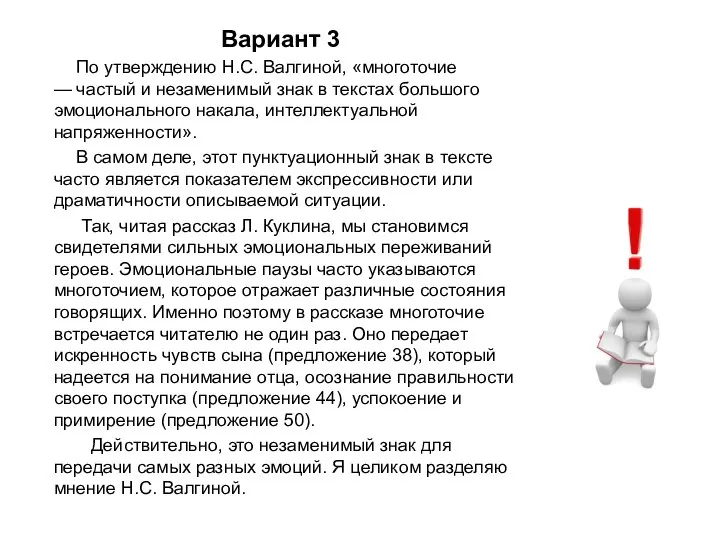 Вариант 3

По утверждению Н.С. Валгиной, «многоточие — частый и незаменимый знак в текстах большого эмоционального накала, интеллектуальной напряженности».

В самом деле, этот пунктуационный знак в тексте часто является показателем экспрессивности или драматичности описываемой ситуации.

Так, читая рассказ Л. Куклина, мы становимся свидетелями сильных эмоциональных переживаний героев. Эмоциональные паузы часто указываются многоточием, которое отражает различные состояния говорящих. Именно поэтому в рассказе многоточие встречается читателю не один раз. Оно передает искренность чувств сына (предложение 38), который надеется на понимание отца, осознание правильности своего поступка (предложение 44), успокоение и примирение (предложение 50).

Действительно, это незаменимый знак для передачи самых разных эмоций. Я целиком разделяю мнение Н.С. Валгиной.